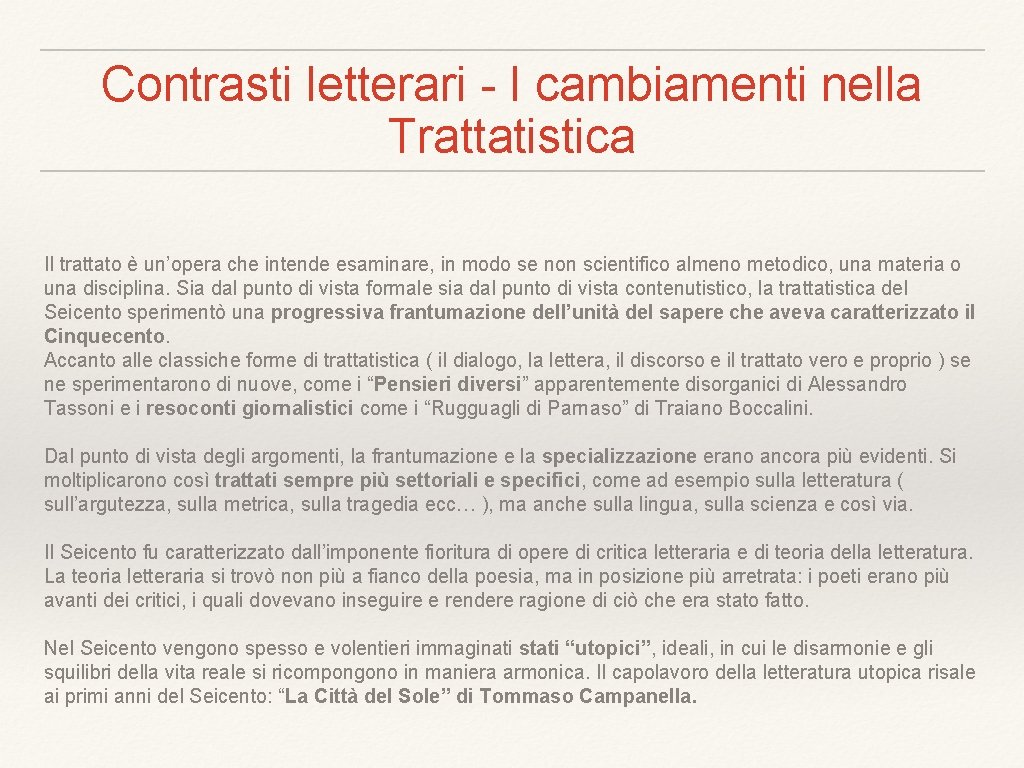 Contrasti letterari - I cambiamenti nella Trattatistica

Il trattato è un'opera che intende esaminare, in modo se non scientifico almeno metodico, una materia o una disciplina. Sia dal punto di vista formale sia dal punto di vista contenutistico, la trattatistica del Seicento sperimentò una progressiva frantumazione dell'unità del sapere che aveva caratterizzato il Cinquecento.
Accanto alle classiche forme di trattatistica ( il dialogo, la lettera, il discorso e il trattato vero e proprio ) se ne sperimentarono di nuove, come i "Pensieri diversi" apparentemente disorganici di Alessandro Tassoni e i resoconti giornalistici come i "Rugguagli di Parnaso" di Traiano Boccalini.

Dal punto di vista degli argomenti, la frantumazione e la specializzazione erano ancora più evidenti. Si moltiplicarono così trattati sempre più settoriali e specifici, come ad esempio sulla letteratura ( sull'argutezza, sulla metrica, sulla tragedia ecc… ), ma anche sulla lingua, sulla scienza e così via.

Il Seicento fu caratterizzato dall'imponente fioritura di opere di critica letteraria e di teoria della letteratura. La teoria letteraria si trovò non più a fianco della poesia, ma in posizione più arretrata: i poeti erano più avanti dei critici, i quali dovevano inseguire e rendere ragione di ciò che era stato fatto.

Nel Seicento vengono spesso e volentieri immaginati stati "utopici", ideali, in cui le disarmonie e gli squilibri della vita reale si ricompongono in maniera armonica. Il capolavoro della letteratura utopica risale ai primi anni del Seicento: "La Città del Sole" di Tommaso Campanella.